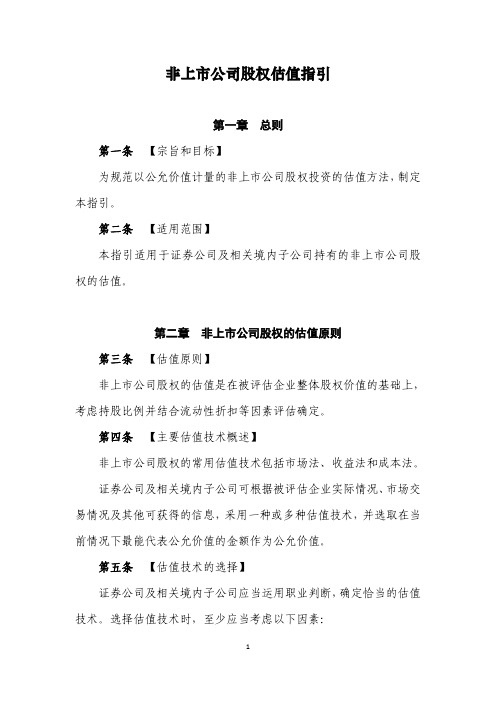 非上市公司股权估值指引

第一章　总则

第一条　【宗旨和目标】

为规范以公允价值计量的非上市公司股权投资的估值方法，制定本指引。

第二条　【适用范围】

本指引适用于证券公司及相关境内子公司持有的非上市公司股权的估值。

第二章　非上市公司股权的估值原则

第三条　【估值原则】

非上市公司股权的估值是在被评估企业整体股权价值的基础上，考虑持股比例并结合流动性折扣等因素评估确定。

第四条　【主要估值技术概述】

非上市公司股权的常用估值技术包括市场法、收益法和成本法。

证券公司及相关境内子公司可根据被评估企业实际情况、市场交易情况及其他可获得的信息，采用一种或多种估值技术，并选取在当前情况下最能代表公允价值的金额作为公允价值。

第五条　【估值技术的选择】

证券公司及相关境内子公司应当运用职业判断，确定恰当的估值技术。选择估值技术时，至少应当考虑以下因素：

1